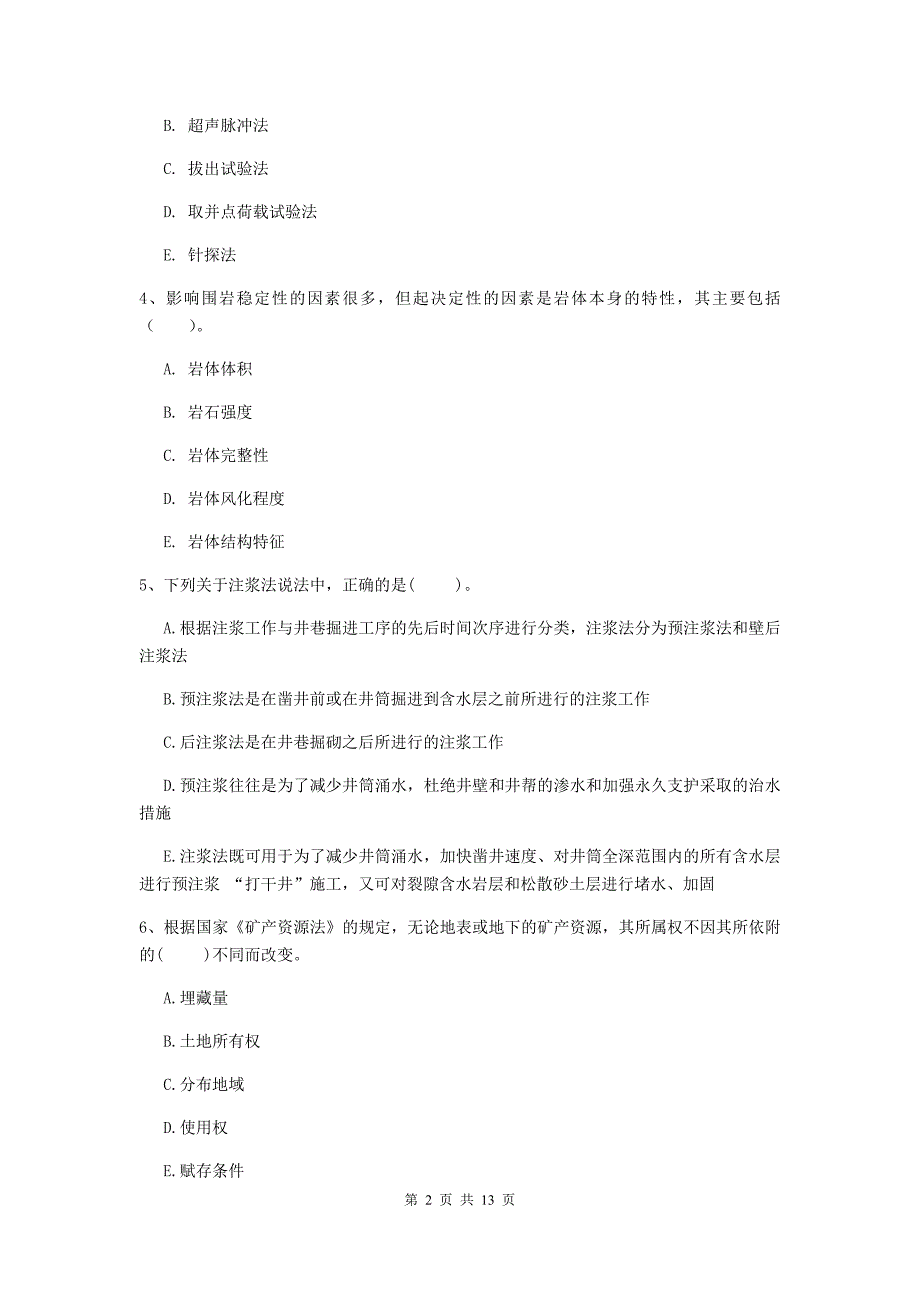 B. 超声脉冲法

C. 拔出试验法

D. 取并点荷载试验法

E. 针探法

4、影响围岩稳定性的因素很多，但起决定性的因素是岩体本身的特性，其主要包括（　　）。

A. 岩体体积

B. 岩石强度

C. 岩体完整性

D. 岩体风化程度

E. 岩体结构特征

5、下列关于注浆法说法中，正确的是(　　)。

A.根据注浆工作与井巷掘进工序的先后时间次序进行分类，注浆法分为预注浆法和壁后注浆法

B.预注浆法是在凿井前或在井筒掘进到含水层之前所进行的注浆工作

C.后注浆法是在井巷掘砌之后所进行的注浆工作

D.预注浆往往是为了减少井筒涌水，杜绝井壁和井帮的渗水和加强永久支护采取的治水措施

E.注浆法既可用于为了减少井筒涌水，加快凿井速度、对井筒全深范围内的所有含水层进行预注浆 “打干井”施工，又可对裂隙含水岩层和松散砂土层进行堵水、加固

6、根据国家《矿产资源法》的规定，无论地表或地下的矿产资源，其所属权不因其所依附的(　　)不同而改变。

A.埋藏量

B.土地所有权

C.分布地域

D.使用权

E.赋存条件

第 2 页 共 13 页